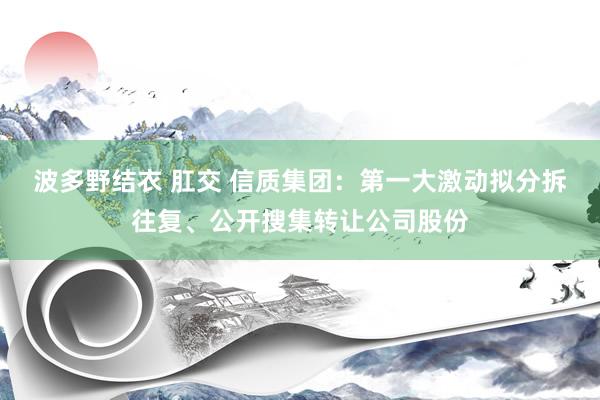 波多野结衣 肛交 信质集团：第一大激动拟分拆往复、公开搜集转让公司股份